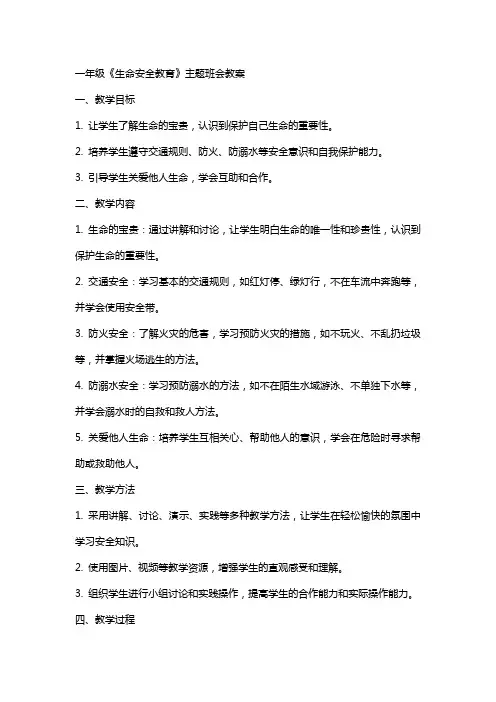 一年级《生命安全教育》主题班会教案

一、教学目标

1. 让学生了解生命的宝贵，认识到保护自己生命的重要性。

2. 培养学生遵守交通规则、防火、防溺水等安全意识和自我保护能力。

3. 引导学生关爱他人生命，学会互助和合作。

二、教学内容

1. 生命的宝贵：通过讲解和讨论，让学生明白生命的唯一性和珍贵性，认识到保护生命的重要性。

2. 交通安全：学习基本的交通规则，如红灯停、绿灯行，不在车流中奔跑等，并学会使用安全带。

3. 防火安全：了解火灾的危害，学习预防火灾的措施，如不玩火、不乱扔垃圾等，并掌握火场逃生的方法。

4. 防溺水安全：学习预防溺水的方法，如不在陌生水域游泳、不单独下水等，并学会溺水时的自救和救人方法。

5. 关爱他人生命：培养学生互相关心、帮助他人的意识，学会在危险时寻求帮助或救助他人。

三、教学方法

1. 采用讲解、讨论、演示、实践等多种教学方法，让学生在轻松愉快的氛围中学习安全知识。

2. 使用图片、视频等教学资源，增强学生的直观感受和理解。

3. 组织学生进行小组讨论和实践操作，提高学生的合作能力和实际操作能力。

四、教学过程